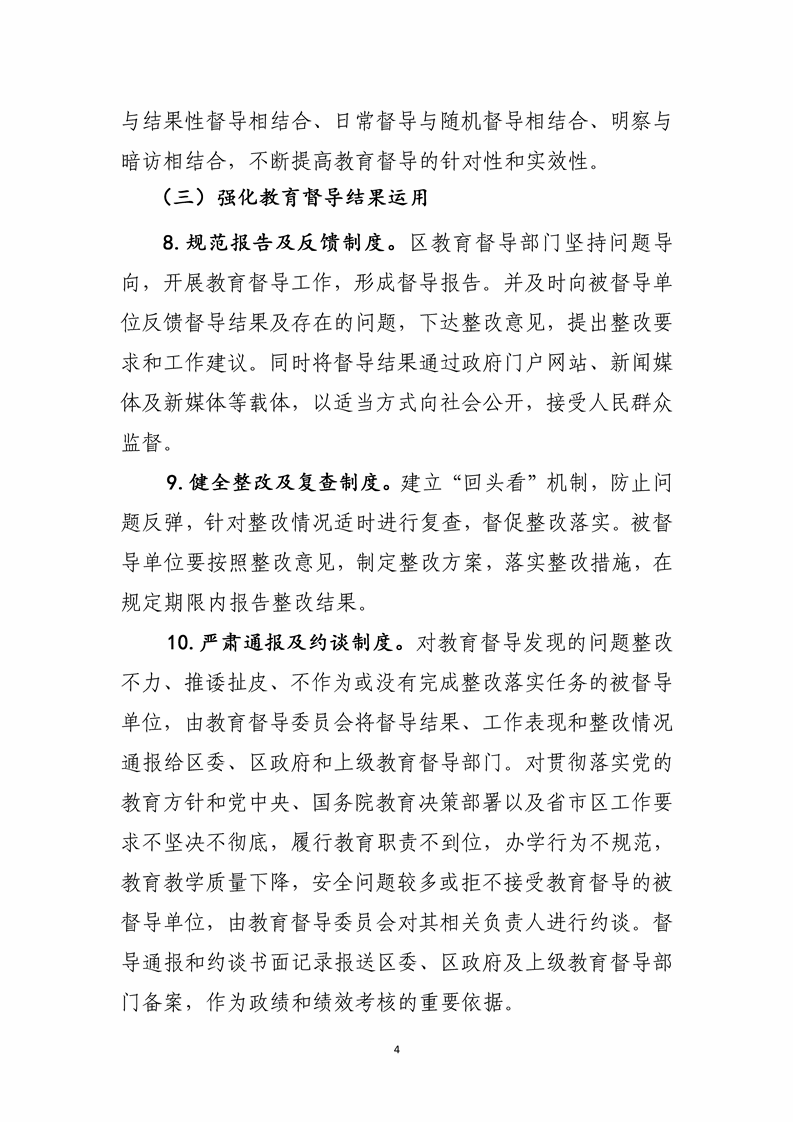 与结果性督导相结合、日常督导与随机督导相结合、明察与暗访相结合，不断提高教育督导的针对性和实效性。

（三）强化教育督导结果运用

8.规范报告及反馈制度。区教育督导部门坚持问题导向，开展教育督导工作，形成督导报告。并及时向被督导单位反馈督导结果及存在的问题，下达整改意见，提出整改要求和工作建议。同时将督导结果通过政府门户网站、新闻媒体及新媒体等载体，以适当方式向社会公开，接受人民群众监督。

9.健全整改及复查制度。建立“回头看”机制，防止问题反弹，针对整改情况适时进行复查，督促整改落实。被督导单位要按照整改意见，制定整改方案，落实整改措施，在规定期限内报告整改结果。

10.严肃通报及约谈制度。对教育督导发现的问题整改不力、推诿扯皮、不作为或没有完成整改落实任务的被督导单位，由教育督导委员会将督导结果、工作表现和整改情况通报给区委、区政府和上级教育督导部门。对贯彻落实党的教育方针和党中央、国务院教育决策部署以及省市区工作要求不坚决不彻底，履行教育职责不到位，办学行为不规范，教育教学质量下降，安全问题较多或拒不接受教育督导的被督导单位，由教育督导委员会对其相关负责人进行约谈。督导通报和约谈书面记录报送区委、区政府及上级教育督导部门备案，作为政绩和绩效考核的重要依据。

4